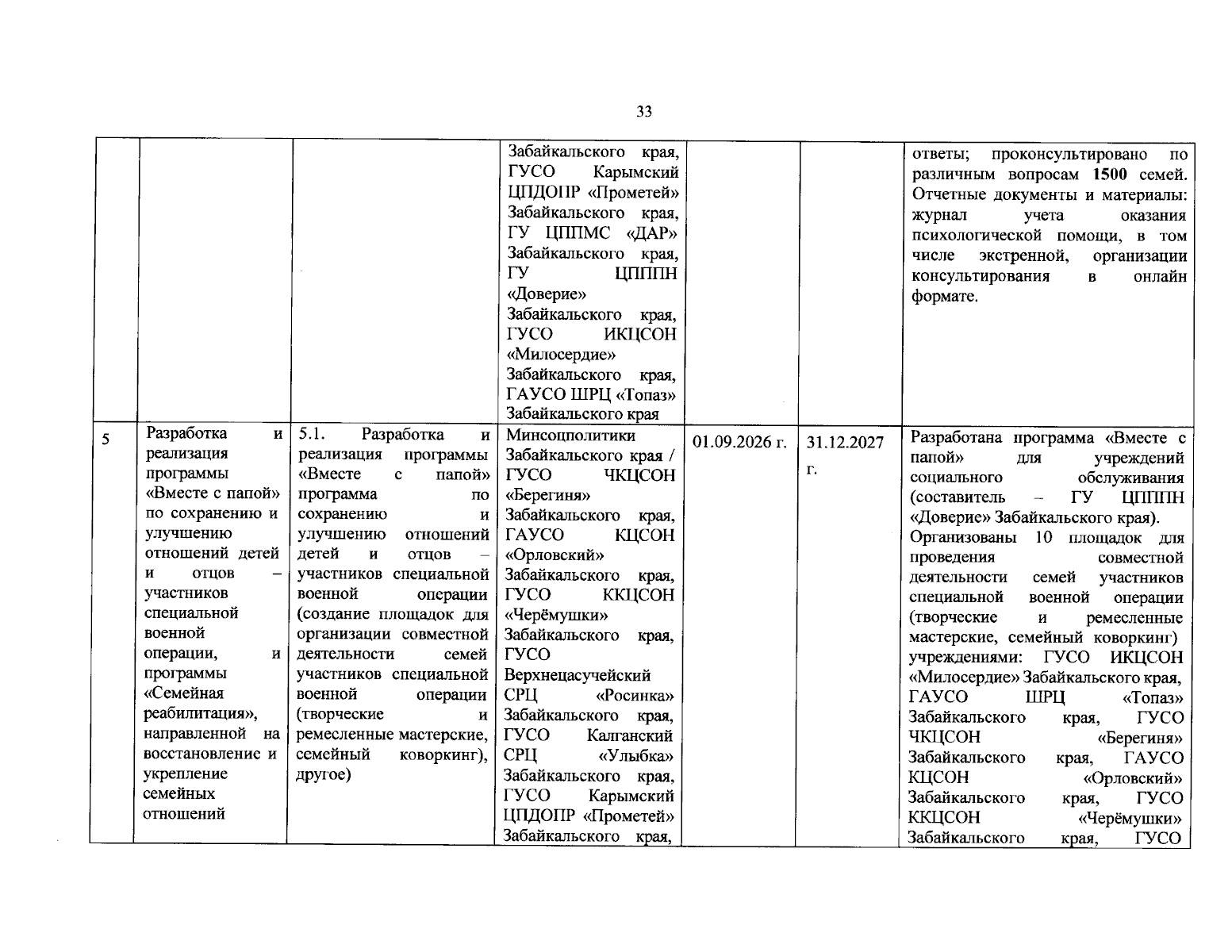 33

|  |  |  | Забайкальского края, ГУСО Карымский ЦПДОПР «Прометей» Забайкальского края, ГУ ЦППМС «ДАР» Забайкальского края, ГУ ЦПППН «Доверие» Забайкальского края, ГУСО ИКЦСОН «Милосердие» Забайкальского края, ГАУСО ШРЦ «Топаз» Забайкальского края |  |  | ответы; проконсультировано по различным вопросам 1500 семей. Отчетные документы и материалы: журнал учета оказания психологической помощи, в том числе экстренной, организации консультирования в онлайн формате. |
|---|---|---|---|---|---|---|
| 5 | Разработка и реализация программы «Вместе с папой» по сохранению и улучшению отношений детей и отцов – участников специальной военной операции, и программы «Семейная реабилитация», направленной на восстановление и укрепление семейных отношений | 5.1. Разработка и реализация программы «Вместе с папой» программа по сохранению и улучшению отношений детей и отцов – участников специальной военной операции (создание площадок для организации совместной деятельности семей участников специальной военной операции (творческие и ремесленные мастерские, семейный коворкинг), другое) | Минсоцполитики Забайкальского края / ГУСО ЧКЦСОН «Берегиня» Забайкальского края, ГАУСО КЦСОН «Орловский» Забайкальского края, ГУСО ККЦСОН «Черёмушки» Забайкальского края, ГУСО Верхнецасучейский СРЦ «Росинка» Забайкальского края, ГУСО Калганский СРЦ «Улыбка» Забайкальского края, ГУСО Карымский ЦПДОПР «Прометей» Забайкальского края, | 01.09.2026 г. | 31.12.2027 г. | Разработана программа «Вместе с папой» для учреждений социального обслуживания (составитель – ГУ ЦПППН «Доверие» Забайкальского края). Организованы 10 площадок для проведения совместной деятельности семей участников специальной военной операции (творческие и ремесленные мастерские, семейный коворкинг) учреждениями: ГУСО ИКЦСОН «Милосердие» Забайкальского края, ГАУСО ШРЦ «Топаз» Забайкальского края, ГУСО ЧКЦСОН «Берегиня» Забайкальского края, ГАУСО КЦСОН «Орловский» Забайкальского края, ГУСО ККЦСОН «Черёмушки» Забайкальского края, ГУСО |